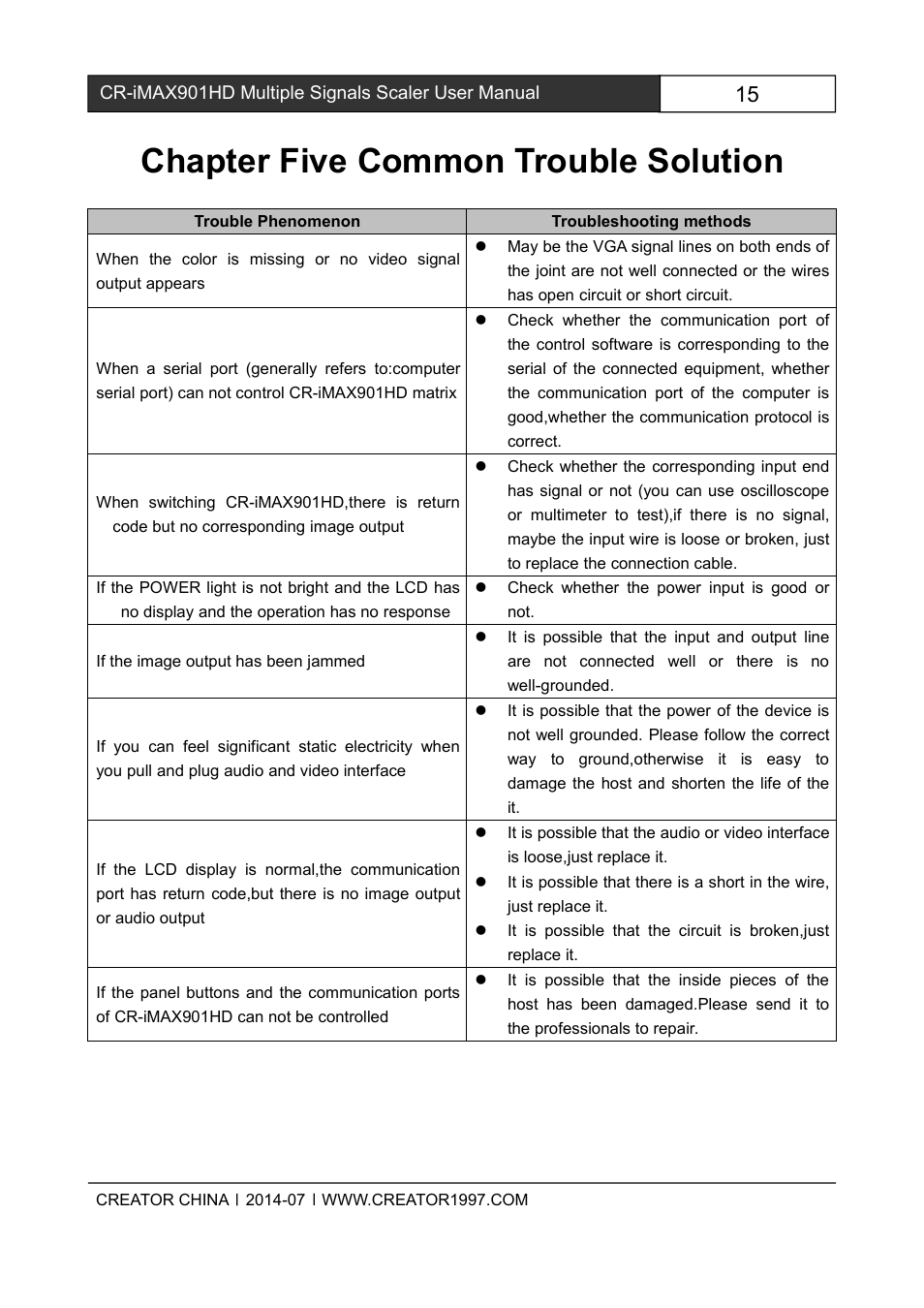 CR-iMAX901HD Multiple Signals Scaler User Manual 15

Chapter Five Common Trouble Solution

| Trouble Phenomenon | Troubleshooting methods |
|---|---|
| When the color is missing or no video signal output appears | ● May be the VGA signal lines on both ends of the joint are not well connected or the wires has open circuit or short circuit. |
| When a serial port (generally refers to:computer serial port) can not control CR-iMAX901HD matrix | ● Check whether the communication port of the control software is corresponding to the serial of the connected equipment, whether the communication port of the computer is good,whether the communication protocol is correct. |
| When switching CR-iMAX901HD,there is return code but no corresponding image output | ● Check whether the corresponding input end has signal or not (you can use oscilloscope or multimeter to test),if there is no signal, maybe the input wire is loose or broken, just to replace the connection cable. |
| If the POWER light is not bright and the LCD has no display and the operation has no response | ● Check whether the power input is good or not. |
| If the image output has been jammed | ● It is possible that the input and output line are not connected well or there is no well-grounded. |
| If you can feel significant static electricity when you pull and plug audio and video interface | ● It is possible that the power of the device is not well grounded. Please follow the correct way to ground,otherwise it is easy to damage the host and shorten the life of the it. |
| If the LCD display is normal,the communication port has return code,but there is no image output or audio output | ● It is possible that the audio or video interface is loose,just replace it. ● It is possible that there is a short in the wire, just replace it. ● It is possible that the circuit is broken,just replace it. |
| If the panel buttons and the communication ports of CR-iMAX901HD can not be controlled | ● It is possible that the inside pieces of the host has been damaged.Please send it to the professionals to repair. |

CREATOR CHINA | 2014-07 | WWW.CREATOR1997.COM